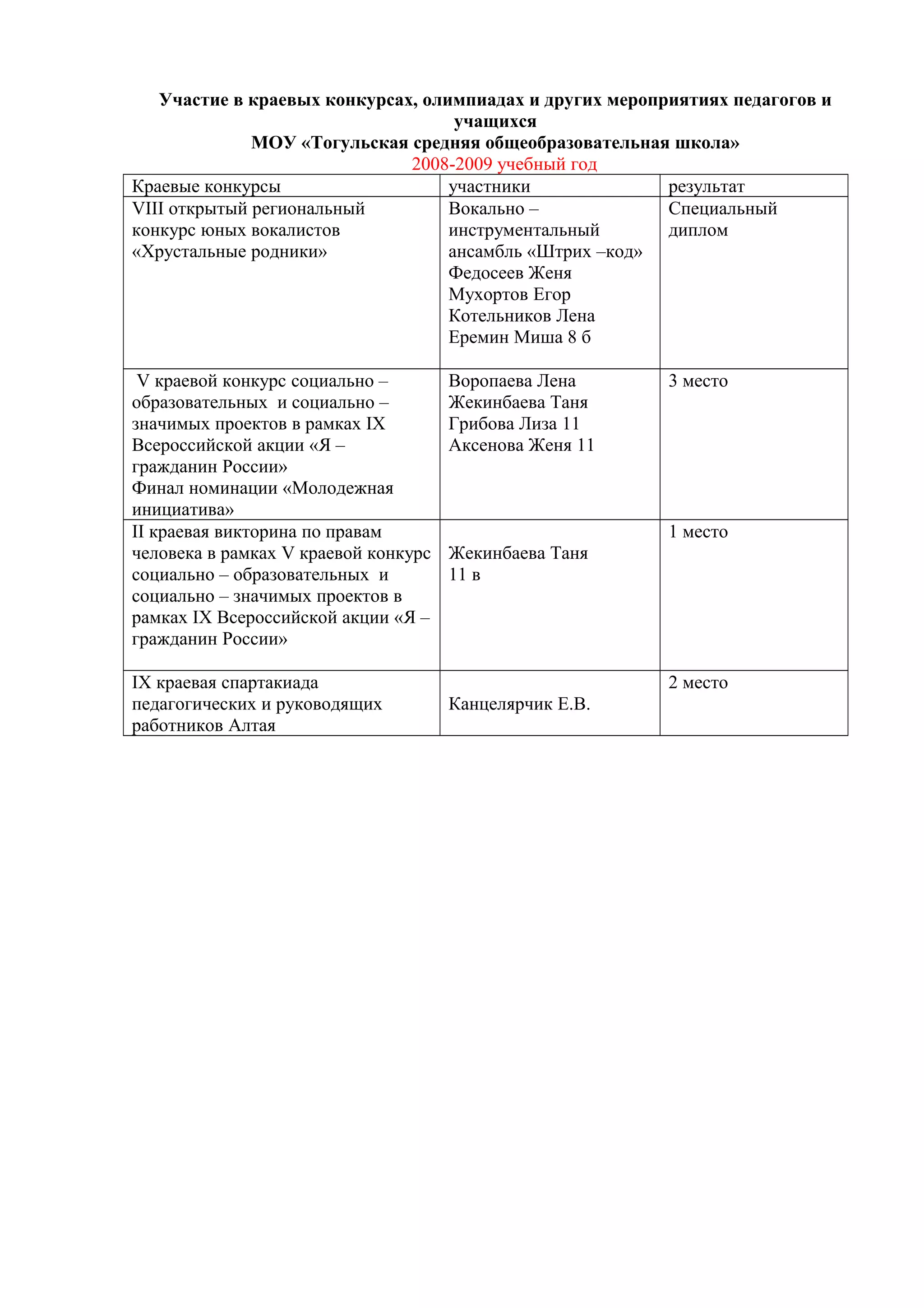 Участие в краевых конкурсах, олимпиадах и других мероприятиях педагогов и учащихся
МОУ «Тогульская средняя общеобразовательная школа»
2008-2009 учебный год

| Краевые конкурсы | участники | результат |
|---|---|---|
| VIII открытый региональный конкурс юных вокалистов «Хрустальные родники» | Вокально – инструментальный ансамбль «Штрих –код» Федосеев Женя Мухортов Егор Котельников Лена Еремин Миша 8 б | Специальный диплом |
| V краевой конкурс социально – образовательных и социально – значимых проектов в рамках IX Всероссийской акции «Я – гражданин России» Финал номинации «Молодежная инициатива» | Воропаева Лена Жекинбаева Таня Грибова Лиза 11 Аксенова Женя 11 | 3 место |
| II краевая викторина по правам человека в рамках V краевой конкурс социально – образовательных и социально – значимых проектов в рамках IX Всероссийской акции «Я – гражданин России» | Жекинбаева Таня 11 в | 1 место |
| IX краевая спартакиада педагогических и руководящих работников Алтая | Канцелярчик Е.В. | 2 место |